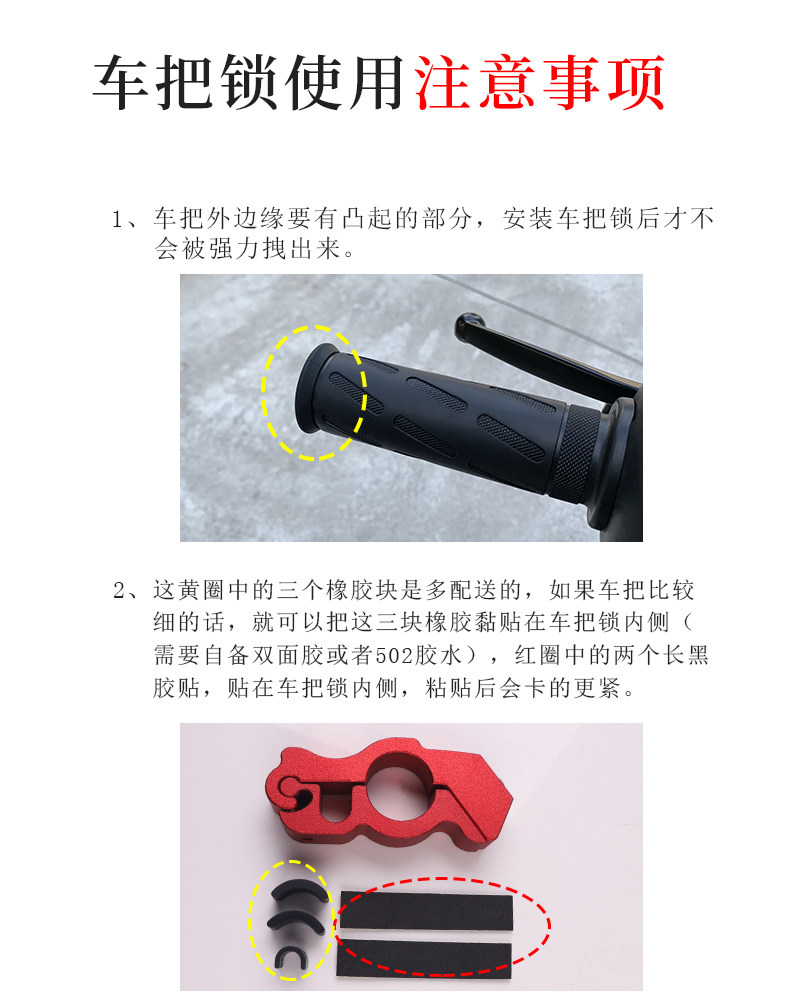 车把锁使用注意事项

1、车把外边缘要有凸起的部分，安装车把锁后才不会被强力拽出来。

2、这黄圈中的三个橡胶块是多配送的，如果车把比较细的话，就可以把这三块橡胶黏贴在车把锁内侧（需要自备双面胶或者502胶水），红圈中的两个长黑胶贴，贴在车把锁内侧，粘贴后会卡的更紧。